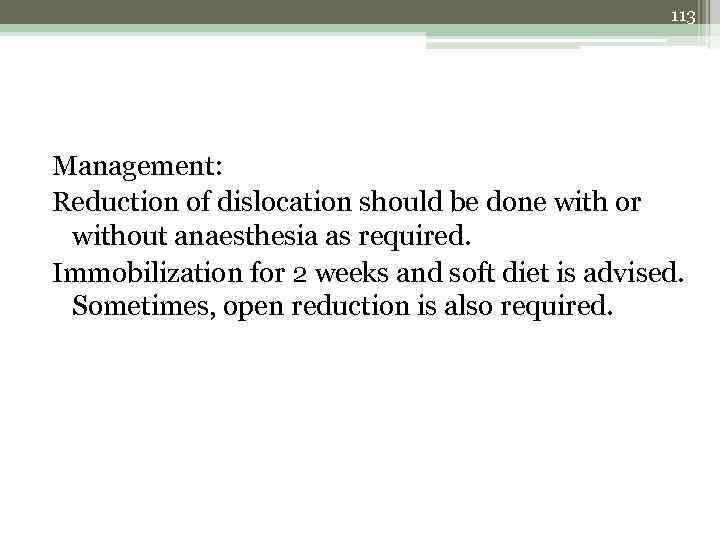 113

Management:

Reduction of dislocation should be done with or without anaesthesia as required.

Immobilization for 2 weeks and soft diet is advised. Sometimes, open reduction is also required.